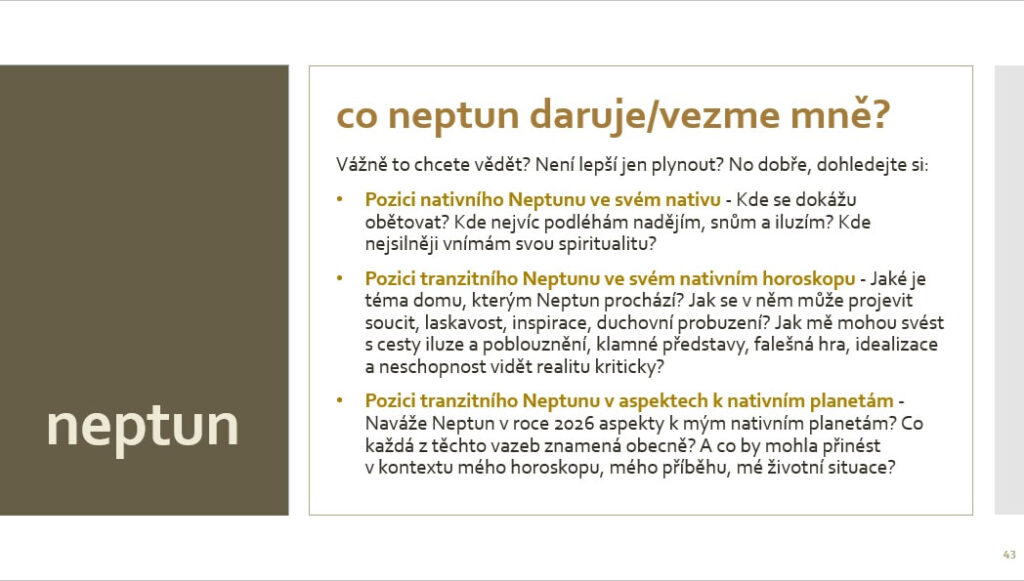 neptun

co neptun daruje/vezme mně?

Vážně to chcete vědět? Není lepší jen plynout? No dobře, dohledejte si:

• Pozici nativního Neptunu ve svém nativu - Kde se dokážu obětovat? Kde nejvíc podléhám nadějím, snům a iluzím? Kde nejsilněji vnímám svou spiritualitu?

• Pozici tranzitního Neptunu ve svém nativním horoskopu - Jaké je téma domu, kterým Neptun prochází? Jak se v něm může projevit soucit, laskavost, inspirace, duchovní probuzení? Jak mě mohou svést s cesty iluze a poblouznění, klamné představy, falešná hra, idealizace a neschopnost vidět realitu kriticky?

• Pozici tranzitního Neptunu v aspektech k nativním planetám - Naváže Neptun v roce 2026 aspekty k mým nativním planetám? Co každá z těchto vazeb znamená obecně? A co by mohla přinést v kontextu mého horoskopu, mého příběhu, mé životní situace?

43